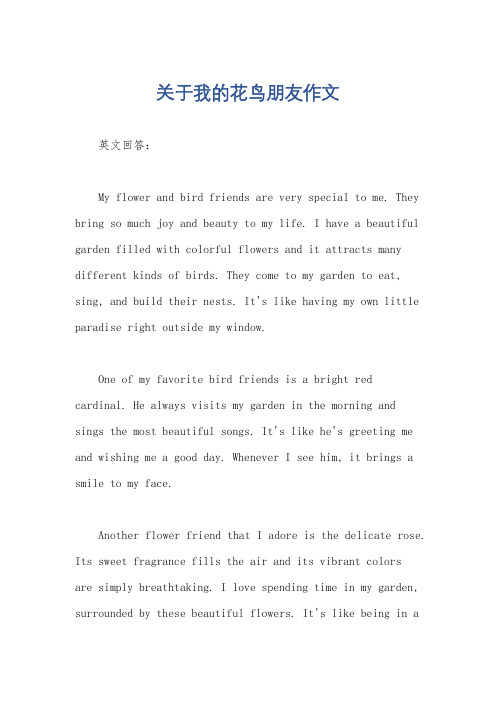 关于我的花鸟朋友作文

英文回答：

My flower and bird friends are very special to me. They bring so much joy and beauty to my life. I have a beautiful garden filled with colorful flowers and it attracts many different kinds of birds. They come to my garden to eat, sing, and build their nests. It's like having my own little paradise right outside my window.

One of my favorite bird friends is a bright red cardinal. He always visits my garden in the morning and sings the most beautiful songs. It's like he's greeting me and wishing me a good day. Whenever I see him, it brings a smile to my face.

Another flower friend that I adore is the delicate rose. Its sweet fragrance fills the air and its vibrant colors are simply breathtaking. I love spending time in my garden, surrounded by these beautiful flowers. It's like being in a